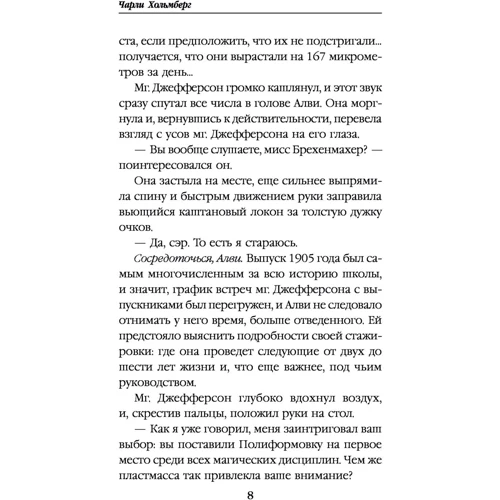 Чарли Хольмберг

ста, если предположить, что их не подстригали... получается, что они вырастали на 167 микрометров за день...

Мг. Джефферсон громко кашлянул, и этот звук сразу спутал все числа в голове Алви. Она моргнула и, вернувшись к действительности, перевела взгляд с усов мг. Джефферсона на его глаза.

— Вы вообще слушаете, мисс Брехенмахер? — поинтересовался он.

Она застыла на месте, еще сильнее выпрямила спину и быстрым движением руки заправила вьющийся каштановый локон за толстую дужку очков.

— Да, сэр. То есть я стараюсь.

Сосредоточься, Алви. Выпуск 1905 года был самым многочисленным за всю историю школы, и значит, график встреч мг. Джефферсона с выпускниками был перегружен, и Алви не следовало отнимать у него время, больше отведенного. Ей предстояло выяснить подробности своей стажировки: где она проведет следующие от двух до шести лет жизни и, что еще важнее, под чьим руководством.

Мг. Джефферсон глубоко вдохнул воздух, и, скрестив пальцы, положил руки на стол.

— Как я уже говорил, меня заинтриговал ваш выбор: вы поставили Полиформовку на первое место среди всех магических дисциплин. Чем же пластмасса так привлекла ваше внимание?

8